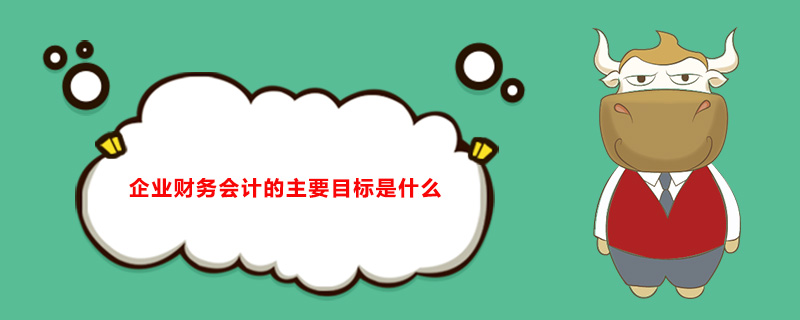 企业财务会计的主要目标是什么